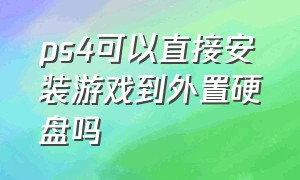 ps4可以直接安装游戏到外置硬盘吗